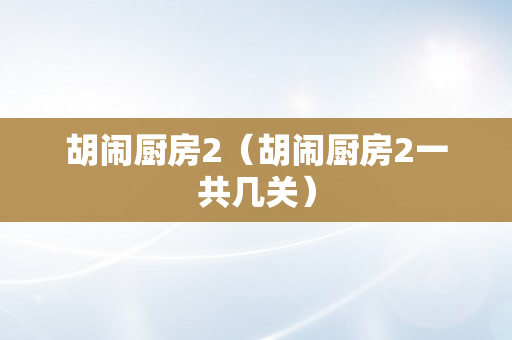 胡闹厨房2（胡闹厨房2一共几关）